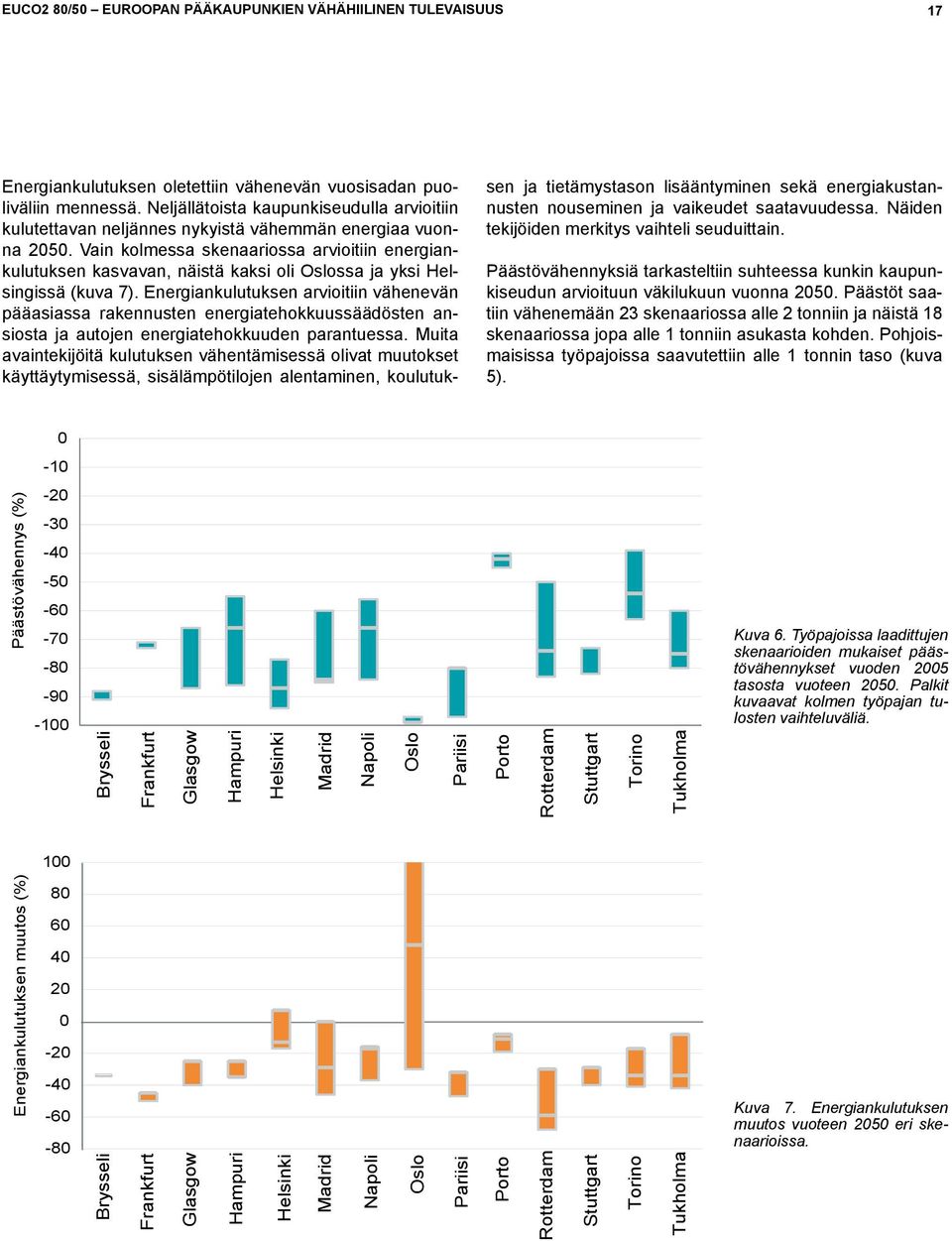 EUCO2 80/50 – EUROOPAN PÄÄKAUPUNKIEN VÄHÄHIILINEN TULEVAISUUS 17

Energiankulutuksen oletettiin vähenevän vuosisadan puoliväliin mennessä. Neljällätoista kaupunkiseudulla arvioitiin kulutettavan neljännes nykyistä vähemmän energiaa vuonna 2050. Vain kolmessa skenaariossa arvioitiin energiankulutuksen kasvavan, näistä kaksi oli Oslossa ja yksi Helsingissä (kuva 7). Energiankulutuksen arvioitiin vähenevän pääasiassa rakennusten energiatehokkuussäädösten ansiosta ja autojen energiatehokkuuden parantuessa. Muita avaintekijöitä kulutuksen vähentämisessä olivat muutokset käyttäytymisessä, sisälämpötilojen alentaminen, koulutuksen ja tietämystason lisääntyminen sekä energiakustannusten nouseminen ja vaikeudet saatavuudessa. Näiden tekijöiden merkitys vaihteli seuduittain.

Päästövähennyksiä tarkasteltiin suhteessa kunkin kaupunkiseudun arvioituun väkilukuun vuonna 2050. Päästöt saatiin vähenemään 23 skenaariossa alle 2 tonniin ja näistä 18 skenaariossa jopa alle 1 tonniin asukasta kohden. Pohjoismaisissa työpajoissa saavutettiin alle 1 tonnin taso (kuva 5).

Päästövähennys (%)
0
-10
-20
-30
-40
-50
-60
-70
-80
-90
-100
Brysseli
Frankfurt
Glasgow
Hampuri
Helsinki
Madrid
Napoli
Oslo
Pariisi
Porto
Rotterdam
Stuttgart
Torino
Tukholma

Kuva 6. Työpajoissa laadittujen skenaarioiden mukaiset päästövähennykset vuoden 2005 tasosta vuoteen 2050. Palkit kuvaavat kolmen työpajan tulosten vaihteluväliä.

Energiankulutuksen muutos (%)
100
80
60
40
20
0
-20
-40
-60
-80
Brysseli
Frankfurt
Glasgow
Hampuri
Helsinki
Madrid
Napoli
Oslo
Pariisi
Porto
Rotterdam
Stuttgart
Torino
Tukholma

Kuva 7. Energiankulutuksen muutos vuoteen 2050 eri skenaarioissa.